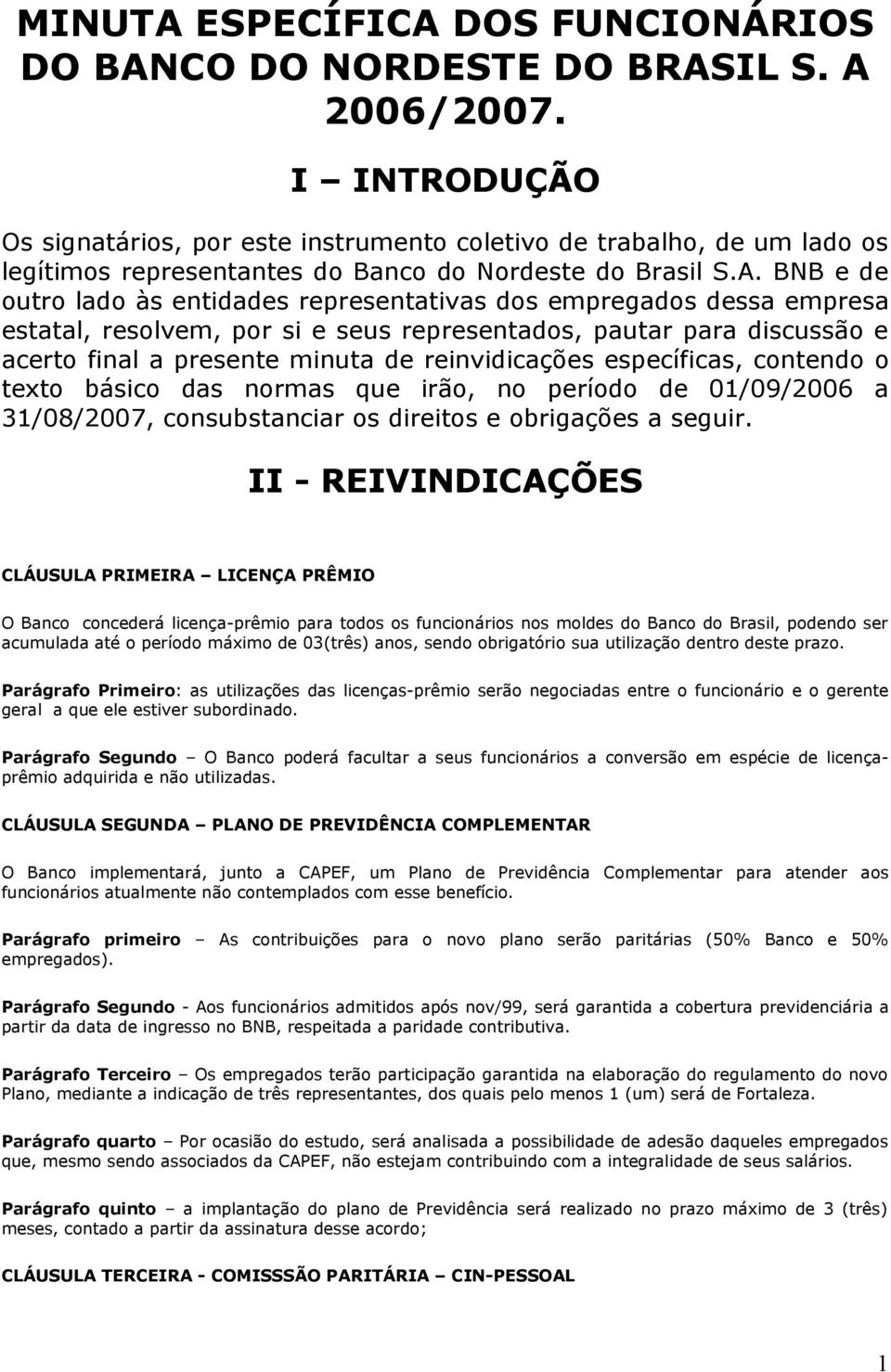 MINUTA ESPECÍFICA DOS FUNCIONÁRIOS DO BANCO DO NORDESTE DO BRASIL S. A 2006/2007.

I – INTRODUÇÃO

Os signatários, por este instrumento coletivo de trabalho, de um lado os legítimos representantes do Banco do Nordeste do Brasil S.A. BNB e de outro lado às entidades representativas dos empregados dessa empresa estatal, resolvem, por si e seus representados, pautar para discussão e acerto final a presente minuta de reinvidicações específicas, contendo o texto básico das normas que irão, no período de 01/09/2006 a 31/08/2007, consubstanciar os direitos e obrigações a seguir.

II - REIVINDICAÇÕES

CLÁUSULA PRIMEIRA – LICENÇA PRÊMIO

O Banco concederá licença-prêmio para todos os funcionários nos moldes do Banco do Brasil, podendo ser acumulada até o período máximo de 03(três) anos, sendo obrigatório sua utilização dentro deste prazo.

Parágrafo Primeiro: as utilizações das licenças-prêmio serão negociadas entre o funcionário e o gerente geral a que ele estiver subordinado.

Parágrafo Segundo – O Banco poderá facultar a seus funcionários a conversão em espécie de licença-prêmio adquirida e não utilizadas.

CLÁUSULA SEGUNDA – PLANO DE PREVIDÊNCIA COMPLEMENTAR

O Banco implementará, junto a CAPEF, um Plano de Previdência Complementar para atender aos funcionários atualmente não contemplados com esse benefício.

Parágrafo primeiro – As contribuições para o novo plano serão paritárias (50% Banco e 50% empregados).

Parágrafo Segundo - Aos funcionários admitidos após nov/99, será garantida a cobertura previdenciária a partir da data de ingresso no BNB, respeitada a paridade contributiva.

Parágrafo Terceiro – Os empregados terão participação garantida na elaboração do regulamento do novo Plano, mediante a indicação de três representantes, dos quais pelo menos 1 (um) será de Fortaleza.

Parágrafo quarto – Por ocasião do estudo, será analisada a possibilidade de adesão daqueles empregados que, mesmo sendo associados da CAPEF, não estejam contribuindo com a integralidade de seus salários.

Parágrafo quinto – a implantação do plano de Previdência será realizado no prazo máximo de 3 (três) meses, contado a partir da assinatura desse acordo;

CLÁUSULA TERCEIRA - COMISSSÃO PARITÁRIA – CIN-PESSOAL

1